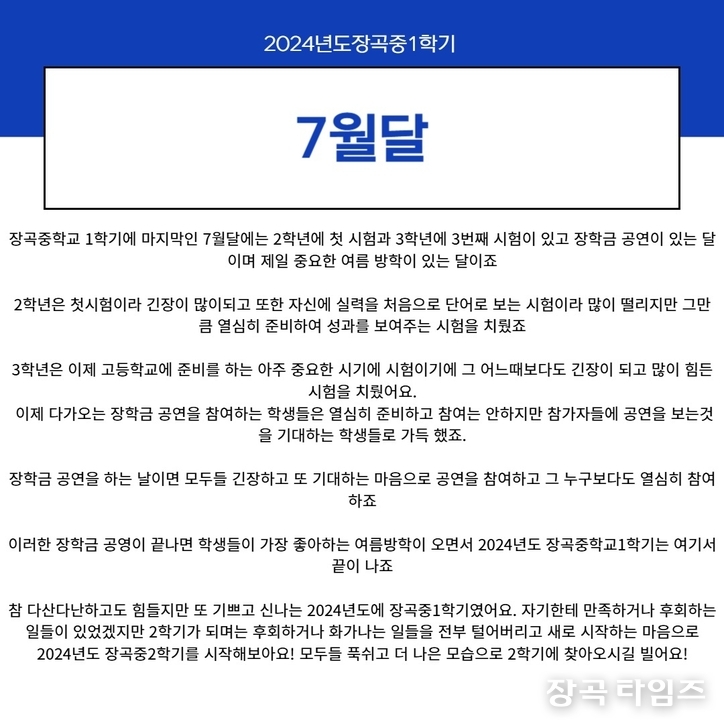 2024년도장곡중1학기

7월달

장곡중학교 1학기에 마지막인 7월달에는 2학년에 첫 시험과 3학년에 3번째 시험이 있고 장학금 공연이 있는 달이며 제일 중요한 여름 방학이 있는 달이죠

2학년은 첫시험이라 긴장이 많이되고 또한 자신에 실력을 처음으로 단어로 보는 시험이라 많이 떨리지만 그만큼 열심히 준비하여 성과를 보여주는 시험을 치뤘죠

3학년은 이제 고등학교에 준비를 하는 아주 중요한 시기에 시험이기에 그 어느때보다도 긴장이 되고 많이 힘든 시험을 치뤘어요.
이제 다가오는 장학금 공연을 참여하는 학생들은 열심히 준비하고 참여는 안하지만 참가자들에 공연을 보는것을 기대하는 학생들로 가득 했죠.

장학금 공연을 하는 날이면 모두들 긴장하고 또 기대하는 마음으로 공연을 참여하고 그 누구보다도 열심히 참여하죠

이러한 장학금 공영이 끝나면 학생들이 가장 좋아하는 여름방학이 오면서 2024년도 장곡중학교1학기는 여기서 끝이 나죠

참 다산다난하고도 힘들지만 또 기쁘고 신나는 2024년도에 장곡중1학기였어요. 자기한테 만족하거나 후회하는 일들이 있었겠지만 2학기가 되며는 후회하거나 화가나는 일들을 전부 털어버리고 새로 시작하는 마음으로 2024년도 장곡중2학기를 시작해보아요! 모두들 푹쉬고 더 나은 모습으로 2학기에 찾아오시길 빌어요!

장곡 타임즈